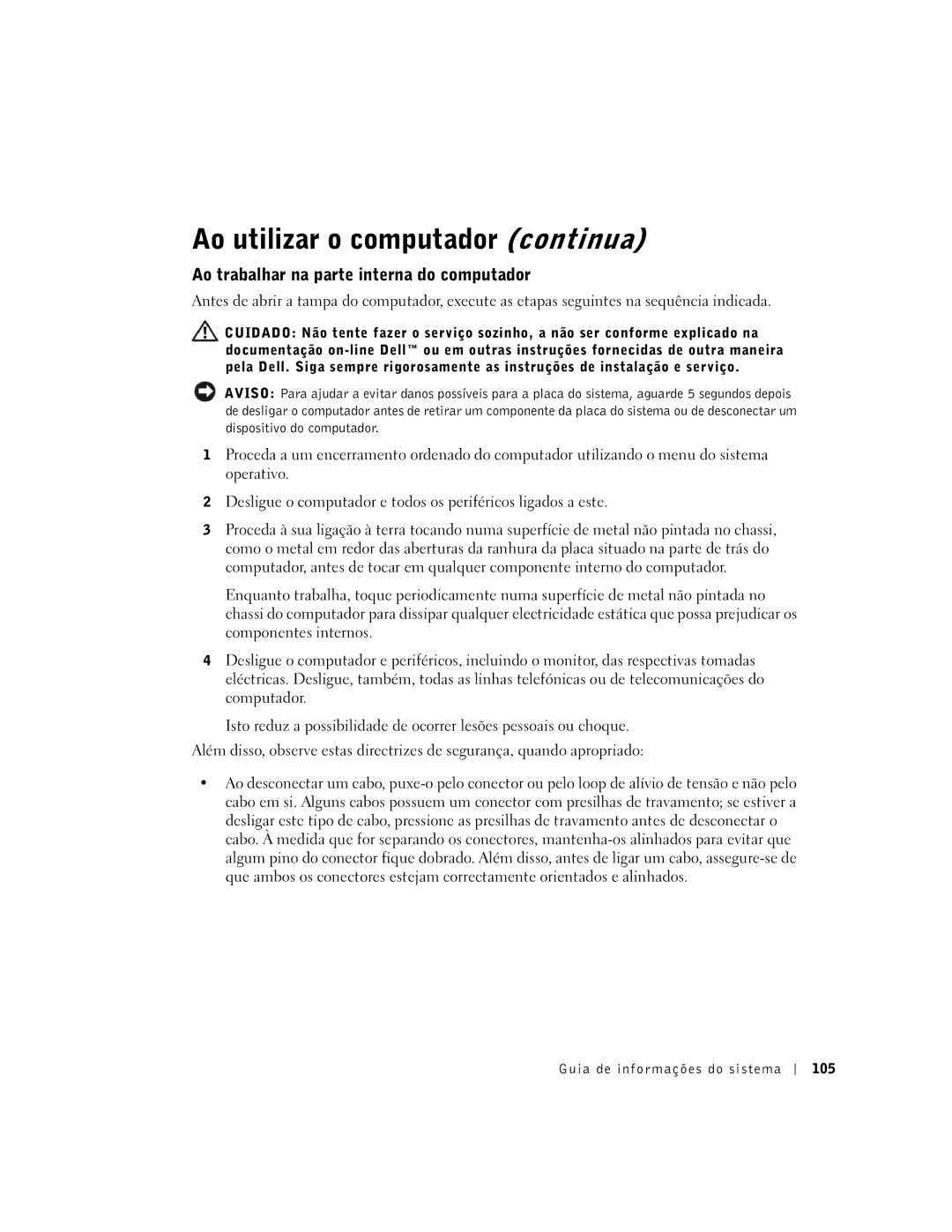 Ao utilizar o computador (continua)

Ao trabalhar na parte interna do computador

Antes de abrir a tampa do computador, execute as etapas seguintes na sequência indicada.

CUIDADO: Não tente fazer o serviço sozinho, a não ser conforme explicado na documentação on-line Dell™ ou em outras instruções fornecidas de outra maneira pela Dell. Siga sempre rigorosamente as instruções de instalação e serviço.

AVISO: Para ajudar a evitar danos possíveis para a placa do sistema, aguarde 5 segundos depois de desligar o computador antes de retirar um componente da placa do sistema ou de desconectar um dispositivo do computador.

1 Proceda a um encerramento ordenado do computador utilizando o menu do sistema operativo.

2 Desligue o computador e todos os periféricos ligados a este.

3 Proceda à sua ligação à terra tocando numa superfície de metal não pintada no chassi, como o metal em redor das aberturas da ranhura da placa situado na parte de trás do computador, antes de tocar em qualquer componente interno do computador.

Enquanto trabalha, toque periodicamente numa superfície de metal não pintada no chassi do computador para dissipar qualquer electricidade estática que possa prejudicar os componentes internos.

4 Desligue o computador e periféricos, incluindo o monitor, das respectivas tomadas eléctricas. Desligue, também, todas as linhas telefónicas ou de telecomunicações do computador.

Isto reduz a possibilidade de ocorrer lesões pessoais ou choque.

Além disso, observe estas directrizes de segurança, quando apropriado:

• Ao desconectar um cabo, puxe-o pelo conector ou pelo loop de alívio de tensão e não pelo cabo em si. Alguns cabos possuem um conector com presilhas de travamento; se estiver a desligar este tipo de cabo, pressione as presilhas de travamento antes de desconectar o cabo. À medida que for separando os conectores, mantenha-os alinhados para evitar que algum pino do conector fique dobrado. Além disso, antes de ligar um cabo, assegure-se de que ambos os conectores estejam correctamente orientados e alinhados.

Guia de informações do sistema | 105